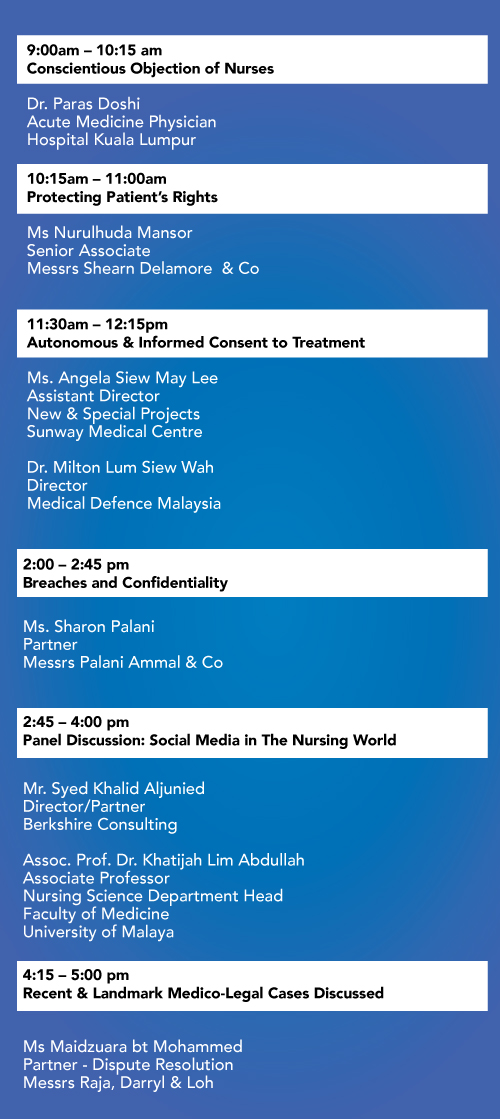 9:00am – 10:15 am
Conscientious Objection of Nurses

Dr. Paras Doshi
Acute Medicine Physician
Hospital Kuala Lumpur

10:15am – 11:00am
Protecting Patient's Rights

Ms Nurulhuda Mansor
Senior Associate
Messrs Shearn Delamore & Co

11:30am – 12:15pm
Autonomous & Informed Consent to Treatment

Ms. Angela Siew May Lee
Assistant Director
New & Special Projects
Sunway Medical Centre

Dr. Milton Lum Siew Wah
Director
Medical Defence Malaysia

2:00 – 2:45 pm
Breaches and Confidentiality

Ms. Sharon Palani
Partner
Messrs Palani Ammal & Co

2:45 – 4:00 pm
Panel Discussion: Social Media in The Nursing World

Mr. Syed Khalid Aljunied
Director/Partner
Berkshire Consulting

Assoc. Prof. Dr. Khatijah Lim Abdullah
Associate Professor
Nursing Science Department Head
Faculty of Medicine
University of Malaya

4:15 – 5:00 pm
Recent & Landmark Medico-Legal Cases Discussed

Ms Maidzuara bt Mohammed
Partner - Dispute Resolution
Messrs Raja, Darryl & Loh